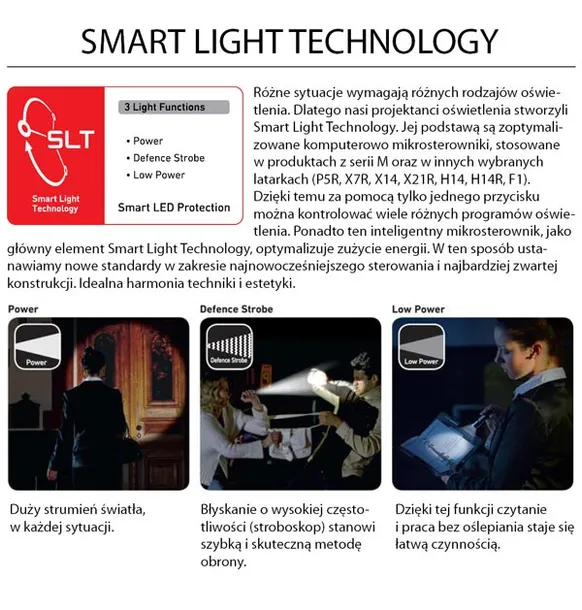 SMART LIGHT TECHNOLOGY

SLT
Smart Light Technology

3 Light Functions
• Power
• Defence Strobe
• Low Power
Smart LED Protection

Różne sytuacje wymagają różnych rodzajów oświetlenia. Dlatego nasi projektanci oświetlenia stworzyli Smart Light Technology. Jej podstawą są zoptymalizowane komputerowo mikrosterowniki, stosowane w produktach z serii M oraz w innych wybranych latarkach (P5R, X7R, X14, X21R, H14, H14R, F1). Dzięki temu za pomocą tylko jednego przycisku można kontrolować wiele różnych programów oświetlenia. Ponadto ten inteligentny mikrosterownik, jako główny element Smart Light Technology, optymalizuje zużycie energii. W ten sposób ustanawiamy nowe standardy w zakresie najnowocześniejszego sterowania i najbardziej zwartej konstrukcji. Idealna harmonia techniki i estetyki.

Power
Power

Duży strumień światła, w każdej sytuacji.

Defence Strobe
Defence Strobe

Błyskanie o wysokiej częstotliwości (stroboskop) stanowi szybką i skuteczną metodę obrony.

Low Power
Low Power

Dzięki tej funkcji czytanie i praca bez oślepiania staje się łatwą czynnością.